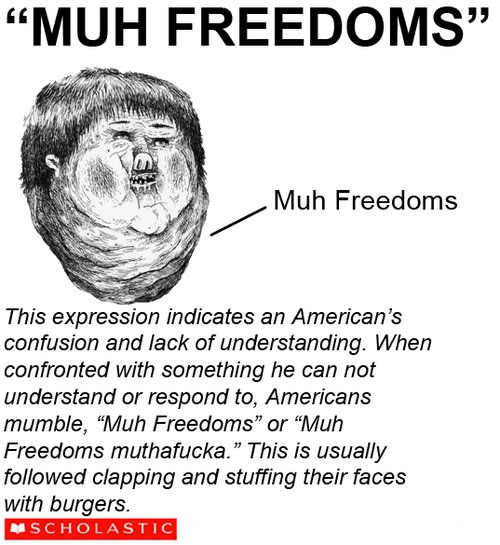 "MUH FREEDOMS"

Muh Freedoms

This expression indicates an American's confusion and lack of understanding. When confronted with something he can not understand or respond to, Americans mumble, "Muh Freedoms" or "Muh Freedoms muthafucka." This is usually followed clapping and stuffing their faces with burgers.

SCHOLASTIC